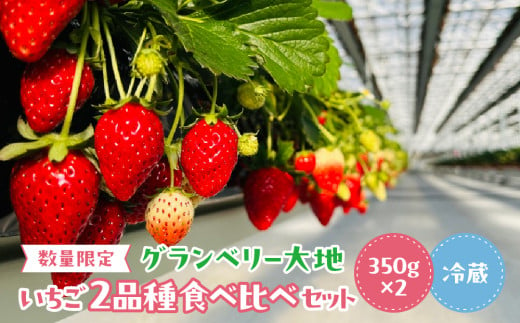 数量限定

グランベリー大地

いちご2品種食べ比べセット

350g ×2

冷蔵